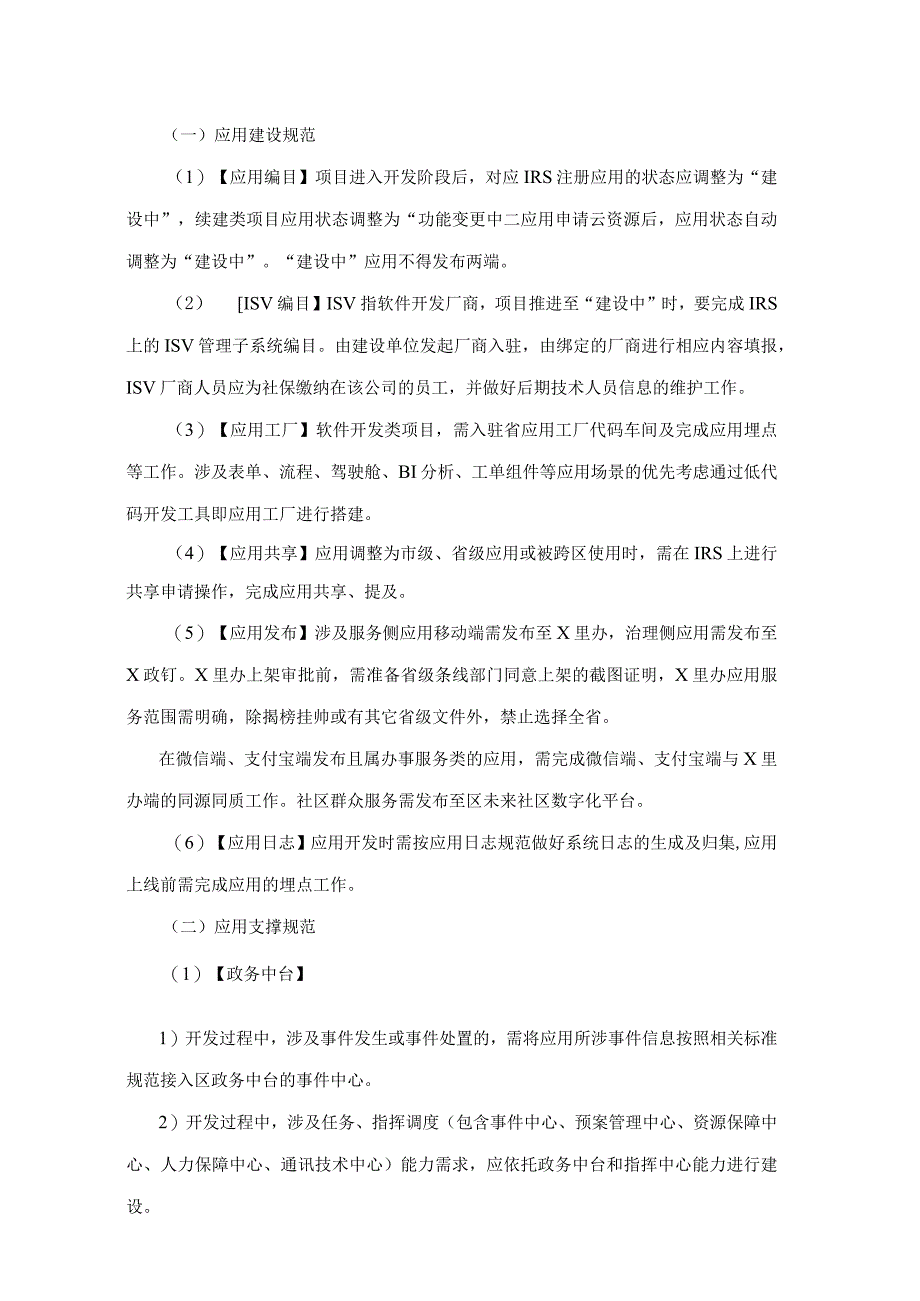 （一）应用建设规范

（1）【应用编目】项目进入开发阶段后，对应IRS注册应用的状态应调整为“建设中”，续建类项目应用状态调整为“功能变更中二应用申请云资源后，应用状态自动调整为“建设中”。“建设中”应用不得发布两端。

（2） [ISV编目】ISV指软件开发厂商，项目推进至“建设中”时，要完成IRS上的ISV管理子系统编目。由建设单位发起厂商入驻，由绑定的厂商进行相应内容填报，ISV厂商人员应为社保缴纳在该公司的员工，并做好后期技术人员信息的维护工作。

（3）【应用工厂】软件开发类项目，需入驻省应用工厂代码车间及完成应用埋点等工作。涉及表单、流程、驾驶舱、BI分析、工单组件等应用场景的优先考虑通过低代码开发工具即应用工厂进行搭建。

（4）【应用共享】应用调整为市级、省级应用或被跨区使用时，需在IRS上进行共享申请操作，完成应用共享、提及。

（5）【应用发布】涉及服务侧应用移动端需发布至X里办，治理侧应用需发布至X政钉。X里办上架审批前，需准备省级条线部门同意上架的截图证明，X里办应用服务范围需明确，除揭榜挂帅或有其它省级文件外，禁止选择全省。

在微信端、支付宝端发布且属办事服务类的应用，需完成微信端、支付宝端与X里办端的同源同质工作。社区群众服务需发布至区未来社区数字化平台。

（6）【应用日志】应用开发时需按应用日志规范做好系统日志的生成及归集,应用上线前需完成应用的埋点工作。

（二）应用支撑规范

（1）【政务中台】

1）开发过程中，涉及事件发生或事件处置的，需将应用所涉事件信息按照相关标准规范接入区政务中台的事件中心。

2）开发过程中，涉及任务、指挥调度（包含事件中心、预案管理中心、资源保障中心、人力保障中心、通讯技术中心）能力需求，应依托政务中台和指挥中心能力进行建设。